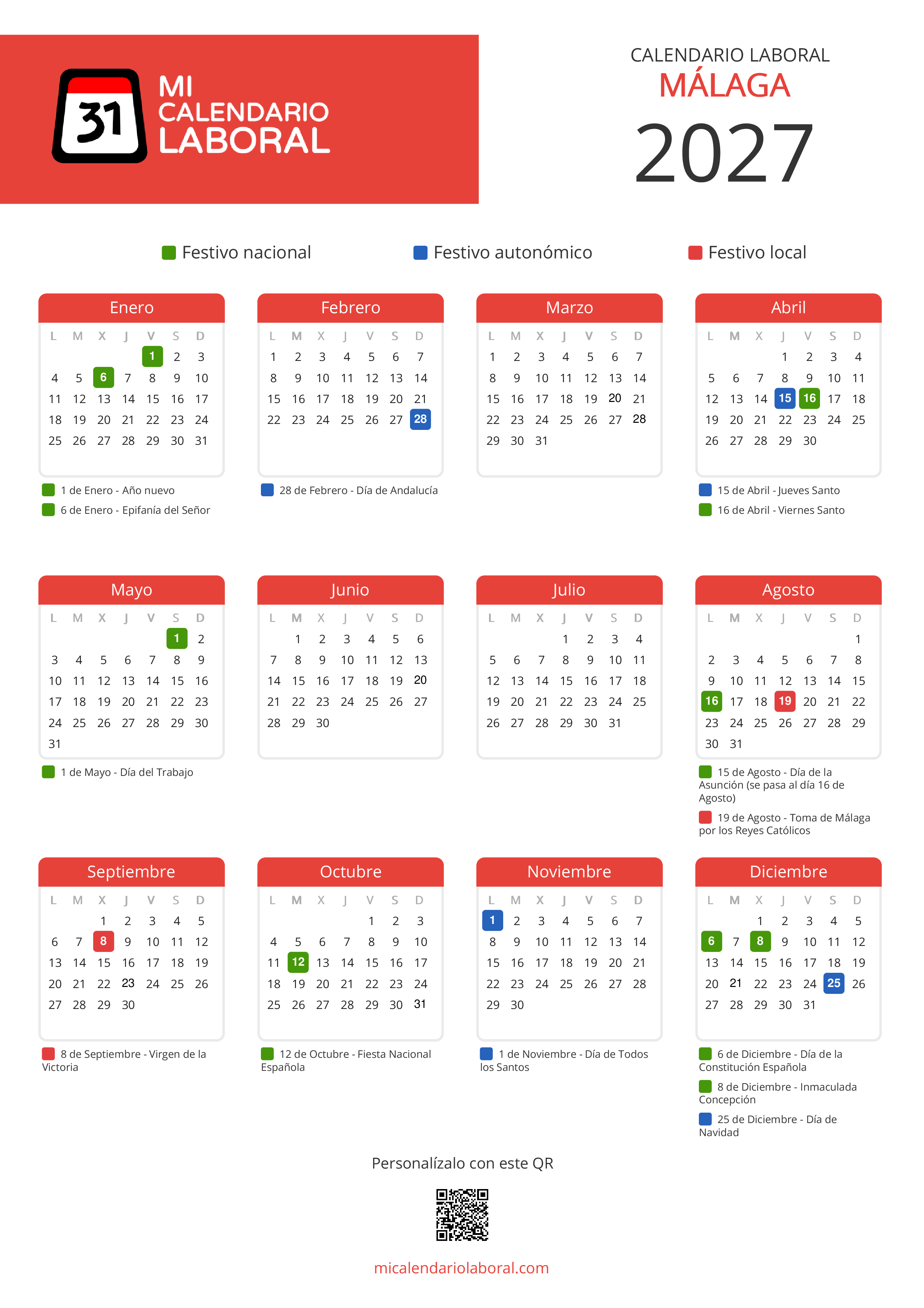 31 MI CALENDARIO LABORAL

CALENDARIO LABORAL
MÁLAGA
2027

Festivo nacional Festivo autonómico Festivo local

Enero

| L | M | X | J | V | S | D |
|---|---|---|---|---|---|---|
| | | | | 1 | 2 | 3 |
| 4 | 5 | 6 | 7 | 8 | 9 | 10 |
| 11 | 12 | 13 | 14 | 15 | 16 | 17 |
| 18 | 19 | 20 | 21 | 22 | 23 | 24 |
| 25 | 26 | 27 | 28 | 29 | 30 | 31 |

1 de Enero - Año nuevo
6 de Enero - Epifanía del Señor

Febrero

| L | M | X | J | V | S | D |
|---|---|---|---|---|---|---|
| 1 | 2 | 3 | 4 | 5 | 6 | 7 |
| 8 | 9 | 10 | 11 | 12 | 13 | 14 |
| 15 | 16 | 17 | 18 | 19 | 20 | 21 |
| 22 | 23 | 24 | 25 | 26 | 27 | 28 |

28 de Febrero - Día de Andalucía

Marzo

| L | M | X | J | V | S | D |
|---|---|---|---|---|---|---|
| 1 | 2 | 3 | 4 | 5 | 6 | 7 |
| 8 | 9 | 10 | 11 | 12 | 13 | 14 |
| 15 | 16 | 17 | 18 | 19 | 20 | 21 |
| 22 | 23 | 24 | 25 | 26 | 27 | 28 |
| 29 | 30 | 31 | | | | |

Abril

| L | M | X | J | V | S | D |
|---|---|---|---|---|---|---|
| | | | 1 | 2 | 3 | 4 |
| 5 | 6 | 7 | 8 | 9 | 10 | 11 |
| 12 | 13 | 14 | 15 | 16 | 17 | 18 |
| 19 | 20 | 21 | 22 | 23 | 24 | 25 |
| 26 | 27 | 28 | 29 | 30 | | |

15 de Abril - Jueves Santo
16 de Abril - Viernes Santo

Mayo

| L | M | X | J | V | S | D |
|---|---|---|---|---|---|---|
| | | | | | 1 | 2 |
| 3 | 4 | 5 | 6 | 7 | 8 | 9 |
| 10 | 11 | 12 | 13 | 14 | 15 | 16 |
| 17 | 18 | 19 | 20 | 21 | 22 | 23 |
| 24 | 25 | 26 | 27 | 28 | 29 | 30 |
| 31 | | | | | | |

1 de Mayo - Día del Trabajo

Junio

| L | M | X | J | V | S | D |
|---|---|---|---|---|---|---|
| | 1 | 2 | 3 | 4 | 5 | 6 |
| 7 | 8 | 9 | 10 | 11 | 12 | 13 |
| 14 | 15 | 16 | 17 | 18 | 19 | 20 |
| 21 | 22 | 23 | 24 | 25 | 26 | 27 |
| 28 | 29 | 30 | | | | |

Julio

| L | M | X | J | V | S | D |
|---|---|---|---|---|---|---|
| | | | 1 | 2 | 3 | 4 |
| 5 | 6 | 7 | 8 | 9 | 10 | 11 |
| 12 | 13 | 14 | 15 | 16 | 17 | 18 |
| 19 | 20 | 21 | 22 | 23 | 24 | 25 |
| 26 | 27 | 28 | 29 | 30 | 31 | |

Agosto

| L | M | X | J | V | S | D |
|---|---|---|---|---|---|---|
| | | | | | | 1 |
| 2 | 3 | 4 | 5 | 6 | 7 | 8 |
| 9 | 10 | 11 | 12 | 13 | 14 | 15 |
| 16 | 17 | 18 | 19 | 20 | 21 | 22 |
| 23 | 24 | 25 | 26 | 27 | 28 | 29 |
| 30 | 31 | | | | | |

15 de Agosto - Día de la Asunción (se pasa al día 16 de Agosto)
19 de Agosto - Toma de Málaga por los Reyes Católicos

Septiembre

| L | M | X | J | V | S | D |
|---|---|---|---|---|---|---|
| | | 1 | 2 | 3 | 4 | 5 |
| 6 | 7 | 8 | 9 | 10 | 11 | 12 |
| 13 | 14 | 15 | 16 | 17 | 18 | 19 |
| 20 | 21 | 22 | 23 | 24 | 25 | 26 |
| 27 | 28 | 29 | 30 | | | |

8 de Septiembre - Virgen de la Victoria

Octubre

| L | M | X | J | V | S | D |
|---|---|---|---|---|---|---|
| | | | | 1 | 2 | 3 |
| 4 | 5 | 6 | 7 | 8 | 9 | 10 |
| 11 | 12 | 13 | 14 | 15 | 16 | 17 |
| 18 | 19 | 20 | 21 | 22 | 23 | 24 |
| 25 | 26 | 27 | 28 | 29 | 30 | 31 |

12 de Octubre - Fiesta Nacional Española

Noviembre

| L | M | X | J | V | S | D |
|---|---|---|---|---|---|---|
| 1 | 2 | 3 | 4 | 5 | 6 | 7 |
| 8 | 9 | 10 | 11 | 12 | 13 | 14 |
| 15 | 16 | 17 | 18 | 19 | 20 | 21 |
| 22 | 23 | 24 | 25 | 26 | 27 | 28 |
| 29 | 30 | | | | | |

1 de Noviembre - Día de Todos los Santos

Diciembre

| L | M | X | J | V | S | D |
|---|---|---|---|---|---|---|
| | | 1 | 2 | 3 | 4 | 5 |
| 6 | 7 | 8 | 9 | 10 | 11 | 12 |
| 13 | 14 | 15 | 16 | 17 | 18 | 19 |
| 20 | 21 | 22 | 23 | 24 | 25 | 26 |
| 27 | 28 | 29 | 30 | 31 | | |

6 de Diciembre - Día de la Constitución Española
8 de Diciembre - Inmaculada Concepción
25 de Diciembre - Día de Navidad

Personalízalo con este QR

micalendariolaboral.com